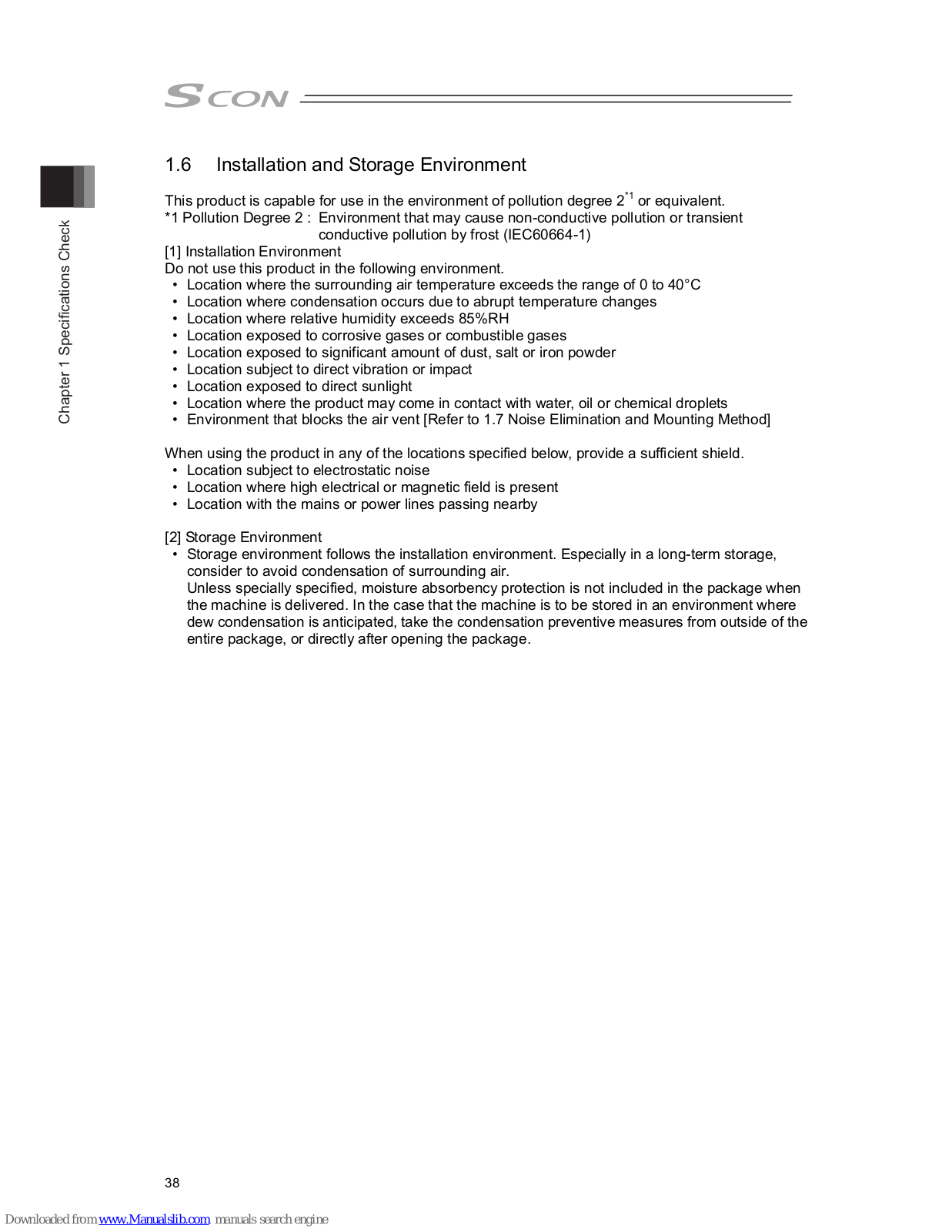 SCON

Chapter 1 Specifications Check

1.6 Installation and Storage Environment

This product is capable for use in the environment of pollution degree 2$^{*1}$ or equivalent.
*1 Pollution Degree 2 : Environment that may cause non-conductive pollution or transient conductive pollution by frost (IEC60664-1)
[1] Installation Environment
Do not use this product in the following environment.
• Location where the surrounding air temperature exceeds the range of 0 to 40°C
• Location where condensation occurs due to abrupt temperature changes
• Location where relative humidity exceeds 85%RH
• Location exposed to corrosive gases or combustible gases
• Location exposed to significant amount of dust, salt or iron powder
• Location subject to direct vibration or impact
• Location exposed to direct sunlight
• Location where the product may come in contact with water, oil or chemical droplets
• Environment that blocks the air vent [Refer to 1.7 Noise Elimination and Mounting Method]

When using the product in any of the locations specified below, provide a sufficient shield.
• Location subject to electrostatic noise
• Location where high electrical or magnetic field is present
• Location with the mains or power lines passing nearby

[2] Storage Environment
• Storage environment follows the installation environment. Especially in a long-term storage, consider to avoid condensation of surrounding air.
Unless specially specified, moisture absorbency protection is not included in the package when the machine is delivered. In the case that the machine is to be stored in an environment where dew condensation is anticipated, take the condensation preventive measures from outside of the entire package, or directly after opening the package.

38

Downloaded from www.Manualslib.com manuals search engine